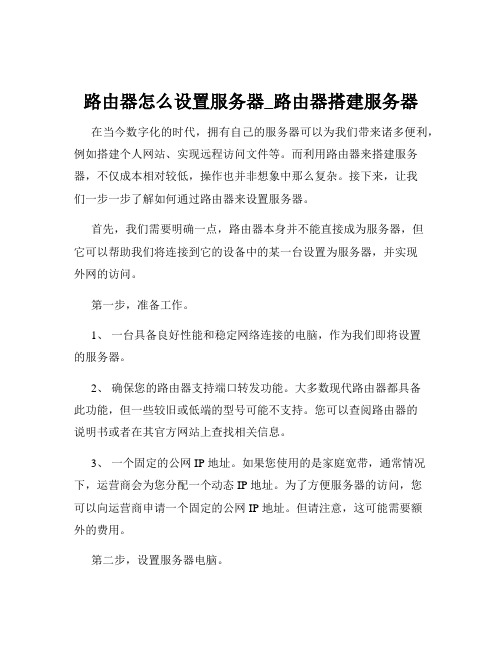 路由器怎么设置服务器_路由器搭建服务器

在当今数字化的时代，拥有自己的服务器可以为我们带来诸多便利，例如搭建个人网站、实现远程访问文件等。而利用路由器来搭建服务器，不仅成本相对较低，操作也并非想象中那么复杂。接下来，让我们一步一步了解如何通过路由器来设置服务器。

首先，我们需要明确一点，路由器本身并不能直接成为服务器，但它可以帮助我们将连接到它的设备中的某一台设置为服务器，并实现外网的访问。

第一步，准备工作。

1、 一台具备良好性能和稳定网络连接的电脑，作为我们即将设置的服务器。

2、 确保您的路由器支持端口转发功能。大多数现代路由器都具备此功能，但一些较旧或低端的型号可能不支持。您可以查阅路由器的说明书或者在其官方网站上查找相关信息。

3、 一个固定的公网 IP 地址。如果您使用的是家庭宽带，通常情况下，运营商会为您分配一个动态 IP 地址。为了方便服务器的访问，您可以向运营商申请一个固定的公网 IP 地址。但请注意，这可能需要额外的费用。

第二步，设置服务器电脑。